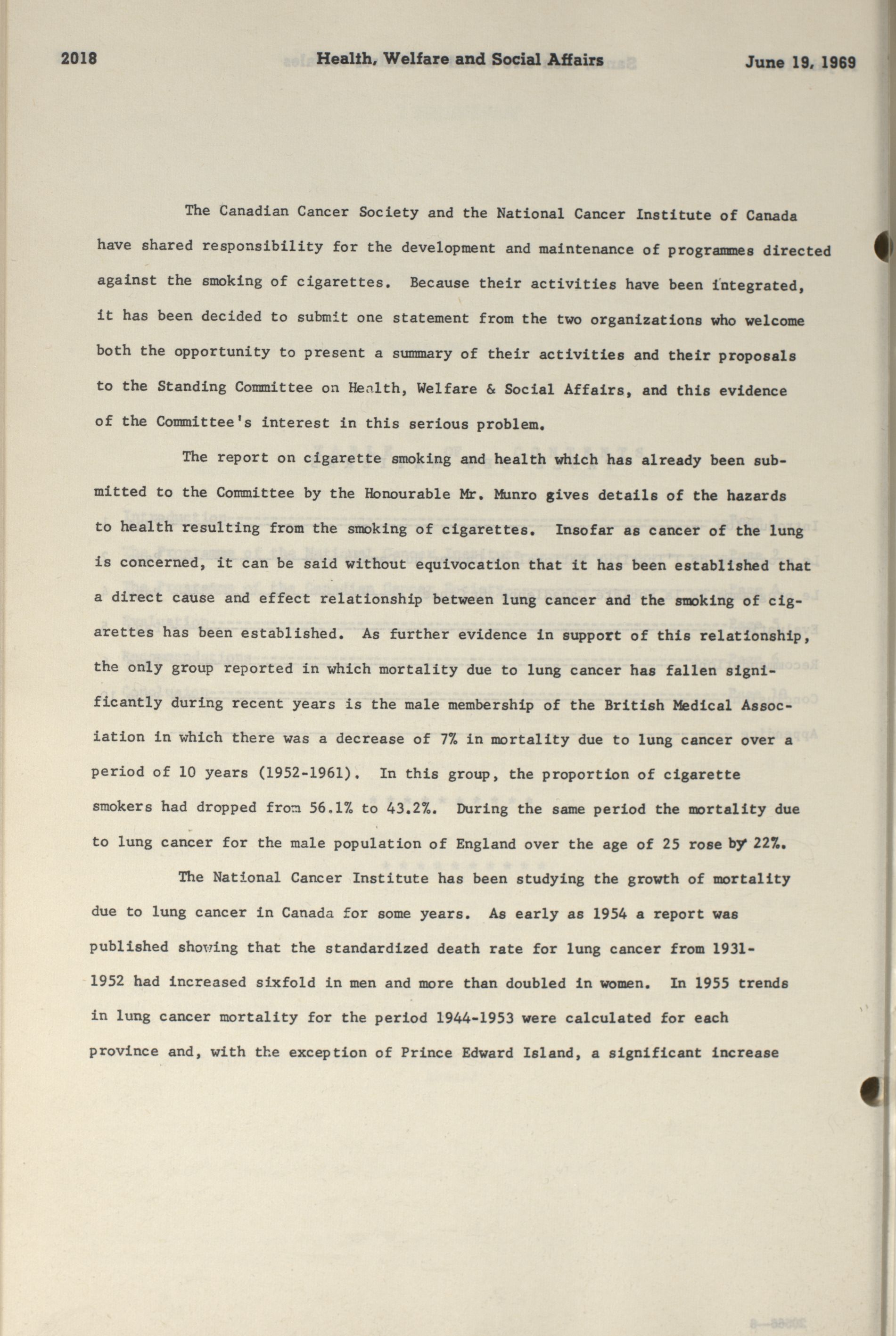 2018 Health, Welfare and Social Affairs June 19, 1969

The Canadian Cancer Society and the National Cancer Institute of Canada have shared responsibility for the development and maintenance of programmes directed against the smoking of cigarettes. Because their activities have been integrated, it has been decided to submit one statement from the two organizations who welcome both the opportunity to present a summary of their activities and their proposals to the Standing Committee on Health, Welfare & Social Affairs, and this evidence of the Committee's interest in this serious problem.

The report on cigarette smoking and health which has already been submitted to the Committee by the Honourable Mr. Munro gives details of the hazards to health resulting from the smoking of cigarettes. Insofar as cancer of the lung is concerned, it can be said without equivocation that it has been established that a direct cause and effect relationship between lung cancer and the smoking of cigarettes has been established. As further evidence in support of this relationship, the only group reported in which mortality due to lung cancer has fallen significantly during recent years is the male membership of the British Medical Association in which there was a decrease of 7% in mortality due to lung cancer over a period of 10 years (1952-1961). In this group, the proportion of cigarette smokers had dropped from 56.1% to 43.2%. During the same period the mortality due to lung cancer for the male population of England over the age of 25 rose by 22%.

The National Cancer Institute has been studying the growth of mortality due to lung cancer in Canada for some years. As early as 1954 a report was published showing that the standardized death rate for lung cancer from 1931-1952 had increased sixfold in men and more than doubled in women. In 1955 trends in lung cancer mortality for the period 1944-1953 were calculated for each province and, with the exception of Prince Edward Island, a significant increase